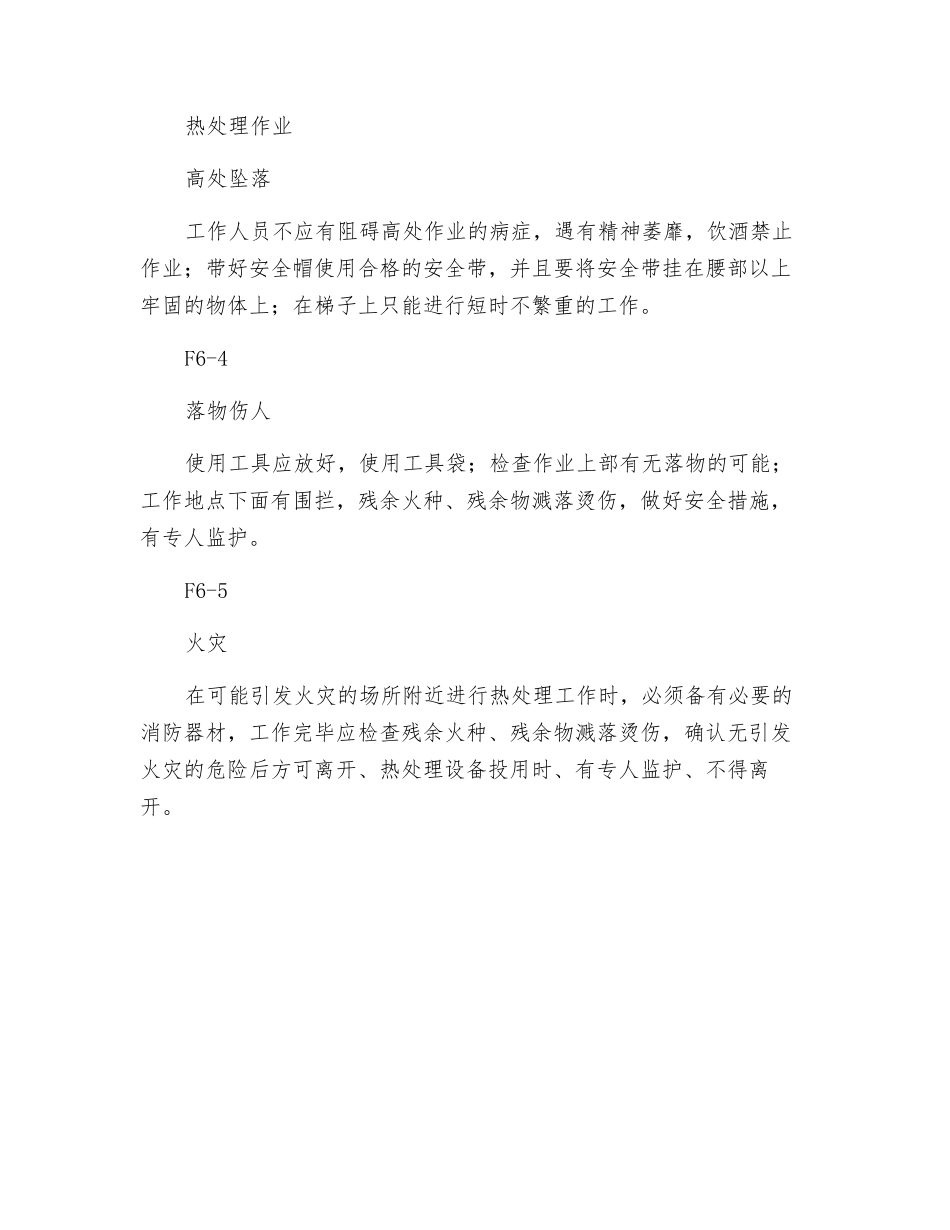 热处理作业

高处坠落

工作人员不应有阻碍高处作业的病症，遇有精神萎靡，饮酒禁止作业；带好安全帽使用合格的安全带，并且要将安全带挂在腰部以上牢固的物体上；在梯子上只能进行短时不繁重的工作。

F6-4

落物伤人

使用工具应放好，使用工具袋；检查作业上部有无落物的可能；工作地点下面有围拦，残余火种、残余物溅落烫伤，做好安全措施，有专人监护。

F6-5

火灾

在可能引发火灾的场所附近进行热处理工作时，必须备有必要的消防器材，工作完毕应检查残余火种、残余物溅落烫伤，确认无引发火灾的危险后方可离开、热处理设备投用时、有专人监护、不得离开。